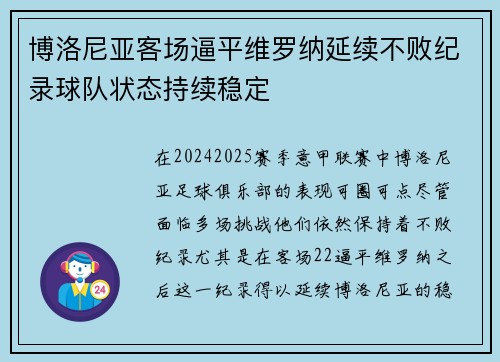 博洛尼亚客场逼平维罗纳延续不败纪录球队状态持续稳定

在20242025赛季意甲联赛中博洛尼亚足球俱乐部的表现可圈可点尽管面临多场挑战他们依然保持着不败纪录尤其是在客场22逼平维罗纳之后这一纪录得以延续博洛尼亚的稳

24